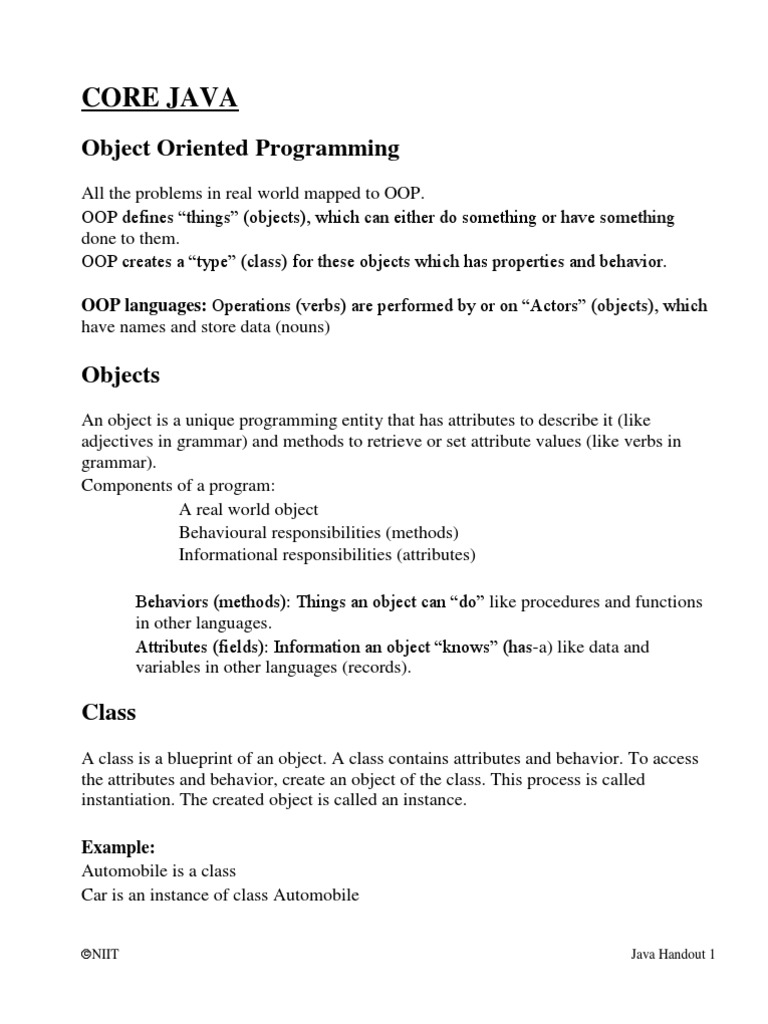 CORE JAVA

Object Oriented Programming

All the problems in real world mapped to OOP.
OOP defines “things” (objects), which can either do something or have something done to them.
OOP creates a “type” (class) for these objects which has properties and behavior.

OOP languages: Operations (verbs) are performed by or on “Actors” (objects), which have names and store data (nouns)

Objects

An object is a unique programming entity that has attributes to describe it (like adjectives in grammar) and methods to retrieve or set attribute values (like verbs in grammar).
Components of a program:
A real world object
Behavioural responsibilities (methods)
Informational responsibilities (attributes)

Behaviors (methods): Things an object can “do” like procedures and functions in other languages.
Attributes (fields): Information an object “knows” (has-a) like data and variables in other languages (records).

Class

A class is a blueprint of an object. A class contains attributes and behavior. To access the attributes and behavior, create an object of the class. This process is called instantiation. The created object is called an instance.

Example:
Automobile is a class
Car is an instance of class Automobile

©NIIT

Java Handout 1